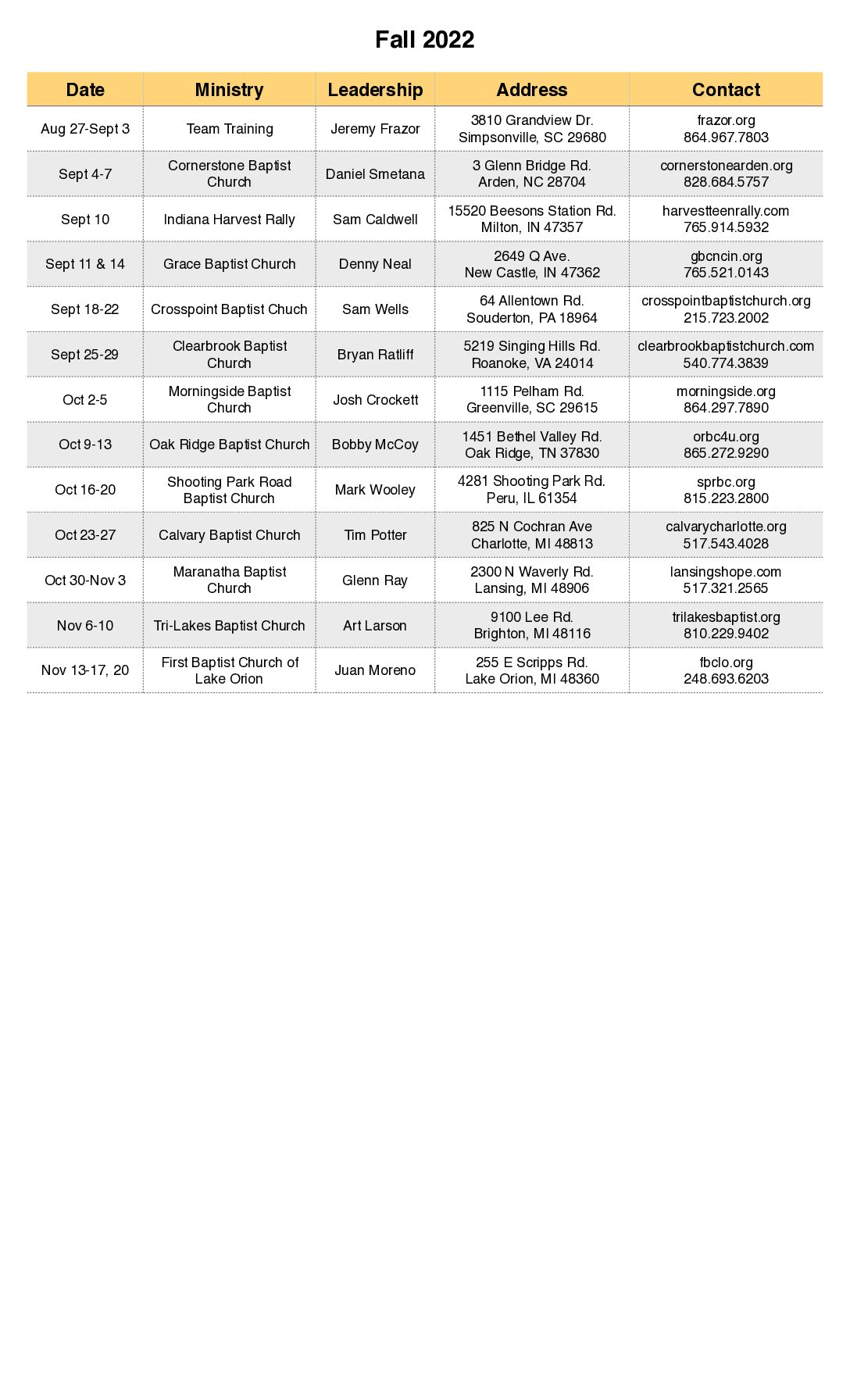 Fall 2022

| Date | Ministry | Leadership | Address | Contact |
|---|---|---|---|---|
| Aug 27-Sept 3 | Team Training | Jeremy Frazor | 3810 Grandview Dr. Simpsonville, SC 29680 | frazor.org 864.967.7803 |
| Sept 4-7 | Cornerstone Baptist Church | Daniel Smetana | 3 Glenn Bridge Rd. Arden, NC 28704 | cornerstonearden.org 828.684.5757 |
| Sept 10 | Indiana Harvest Rally | Sam Caldwell | 15520 Beesons Station Rd. Milton, IN 47357 | harvestteenrally.com 765.914.5932 |
| Sept 11 & 14 | Grace Baptist Church | Denny Neal | 2649 Q Ave. New Castle, IN 47362 | gbcncin.org 765.521.0143 |
| Sept 18-22 | Crosspoint Baptist Chuch | Sam Wells | 64 Allentown Rd. Souderton, PA 18964 | crosspointbaptistchurch.org 215.723.2002 |
| Sept 25-29 | Clearbrook Baptist Church | Bryan Ratliff | 5219 Singing Hills Rd. Roanoke, VA 24014 | clearbrookbaptistchurch.com 540.774.3839 |
| Oct 2-5 | Morningside Baptist Church | Josh Crockett | 1115 Pelham Rd. Greenville, SC 29615 | morningside.org 864.297.7890 |
| Oct 9-13 | Oak Ridge Baptist Church | Bobby McCoy | 1451 Bethel Valley Rd. Oak Ridge, TN 37830 | orbc4u.org 865.272.9290 |
| Oct 16-20 | Shooting Park Road Baptist Church | Mark Wooley | 4281 Shooting Park Rd. Peru, IL 61354 | sprbc.org 815.223.2800 |
| Oct 23-27 | Calvary Baptist Church | Tim Potter | 825 N Cochran Ave Charlotte, MI 48813 | calvarycharlotte.org 517.543.4028 |
| Oct 30-Nov 3 | Maranatha Baptist Church | Glenn Ray | 2300 N Waverly Rd. Lansing, MI 48906 | lansingshope.com 517.321.2565 |
| Nov 6-10 | Tri-Lakes Baptist Church | Art Larson | 9100 Lee Rd. Brighton, MI 48116 | trilakesbaptist.org 810.229.9402 |
| Nov 13-17, 20 | First Baptist Church of Lake Orion | Juan Moreno | 255 E Scripps Rd. Lake Orion, MI 48360 | fbclo.org 248.693.6203 |